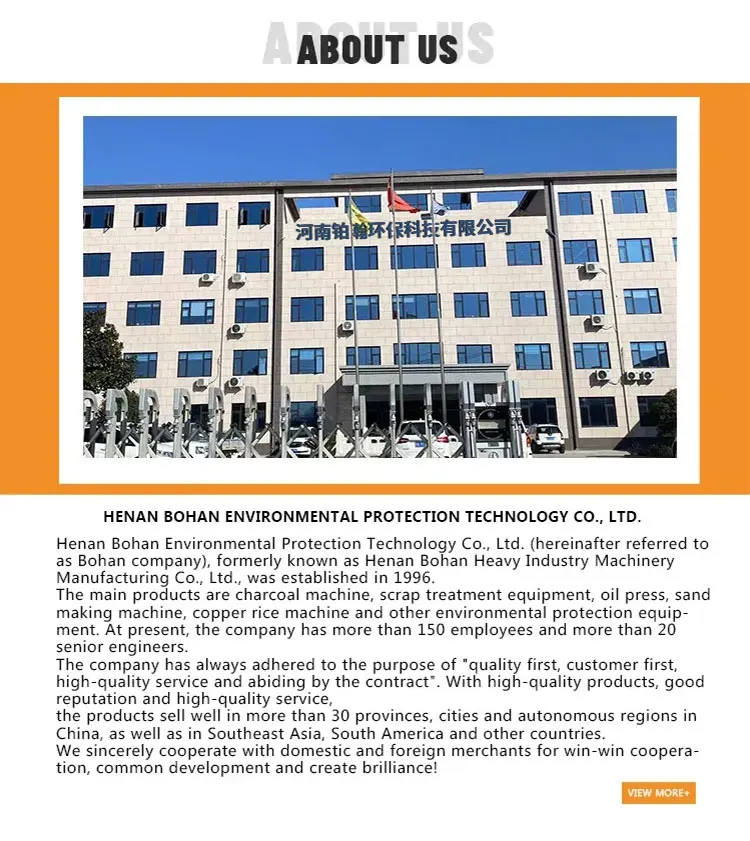 ABOUT US

河南铂翰环保科技有限公司

HENAN BOHAN ENVIRONMENTAL PROTECTION TECHNOLOGY CO., LTD.

Henan Bohan Environmental Protection Technology Co., Ltd. (hereinafter referred to as Bohan company), formerly known as Henan Bohan Heavy Industry Machinery Manufacturing Co., Ltd., was established in 1996.
The main products are charcoal machine, scrap treatment equipment, oil press, sand making machine, copper rice machine and other environmental protection equipment. At present, the company has more than 150 employees and more than 20 senior engineers.
The company has always adhered to the purpose of "quality first, customer first, high-quality service and abiding by the contract". With high-quality products, good reputation and high-quality service,
the products sell well in more than 30 provinces, cities and autonomous regions in China, as well as in Southeast Asia, South America and other countries.
We sincerely cooperate with domestic and foreign merchants for win-win cooperation, common development and create brilliance!

VIEW MORE+